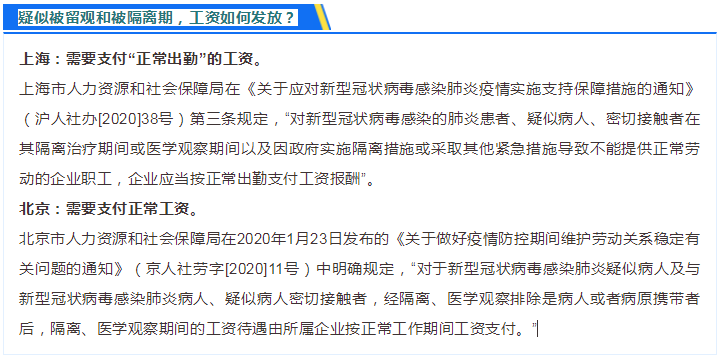 疑似被留观和被隔离期，工资如何发放？

上海：需要支付“正常出勤”的工资。

上海市人力资源和社会保障局在《关于应对新型冠状病毒感染肺炎疫情实施支持保障措施的通知》（沪人社办[2020]38号）第三条规定，“对新型冠状病毒感染的肺炎患者、疑似病人、密切接触者在其隔离治疗期间或医学观察期间以及因政府实施隔离措施或采取其他紧急措施导致不能提供正常劳动的企业职工，企业应当按正常出勤支付工资报酬”。

北京：需要支付正常工资。

北京市人力资源和社会保障局在2020年1月23日发布的《关于做好疫情防控期间维护劳动关系稳定有关问题的通知》（京人社劳字[2020]11号）中明确规定，“对于新型冠状病毒感染肺炎疑似病人及与新型冠状病毒感染肺炎病人、疑似病人密切接触者，经隔离、医学观察排除是病人或者病原携带者后，隔离、医学观察期间的工资待遇由所属企业按正常工作期间工资支付。”